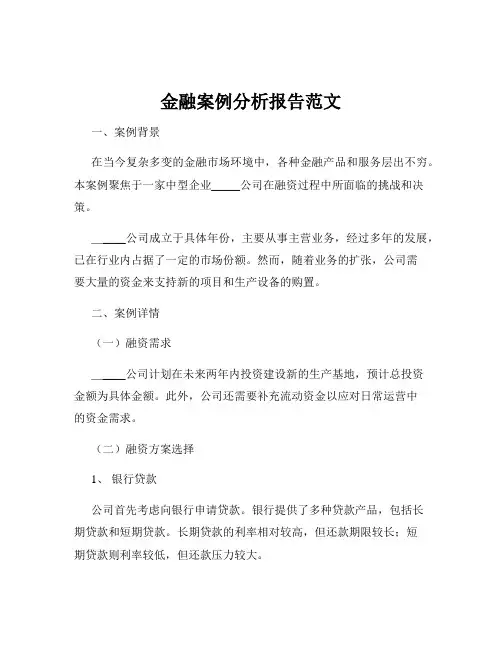 金融案例分析报告范文

一、案例背景

在当今复杂多变的金融市场环境中，各种金融产品和服务层出不穷。本案例聚焦于一家中型企业_____公司在融资过程中所面临的挑战和决策。

_____公司成立于具体年份，主要从事主营业务，经过多年的发展，已在行业内占据了一定的市场份额。然而，随着业务的扩张，公司需要大量的资金来支持新的项目和生产设备的购置。

二、案例详情

（一）融资需求

_____公司计划在未来两年内投资建设新的生产基地，预计总投资金额为具体金额。此外，公司还需要补充流动资金以应对日常运营中的资金需求。

（二）融资方案选择

1、银行贷款

公司首先考虑向银行申请贷款。银行提供了多种贷款产品，包括长期贷款和短期贷款。长期贷款的利率相对较高，但还款期限较长；短期贷款则利率较低，但还款压力较大。